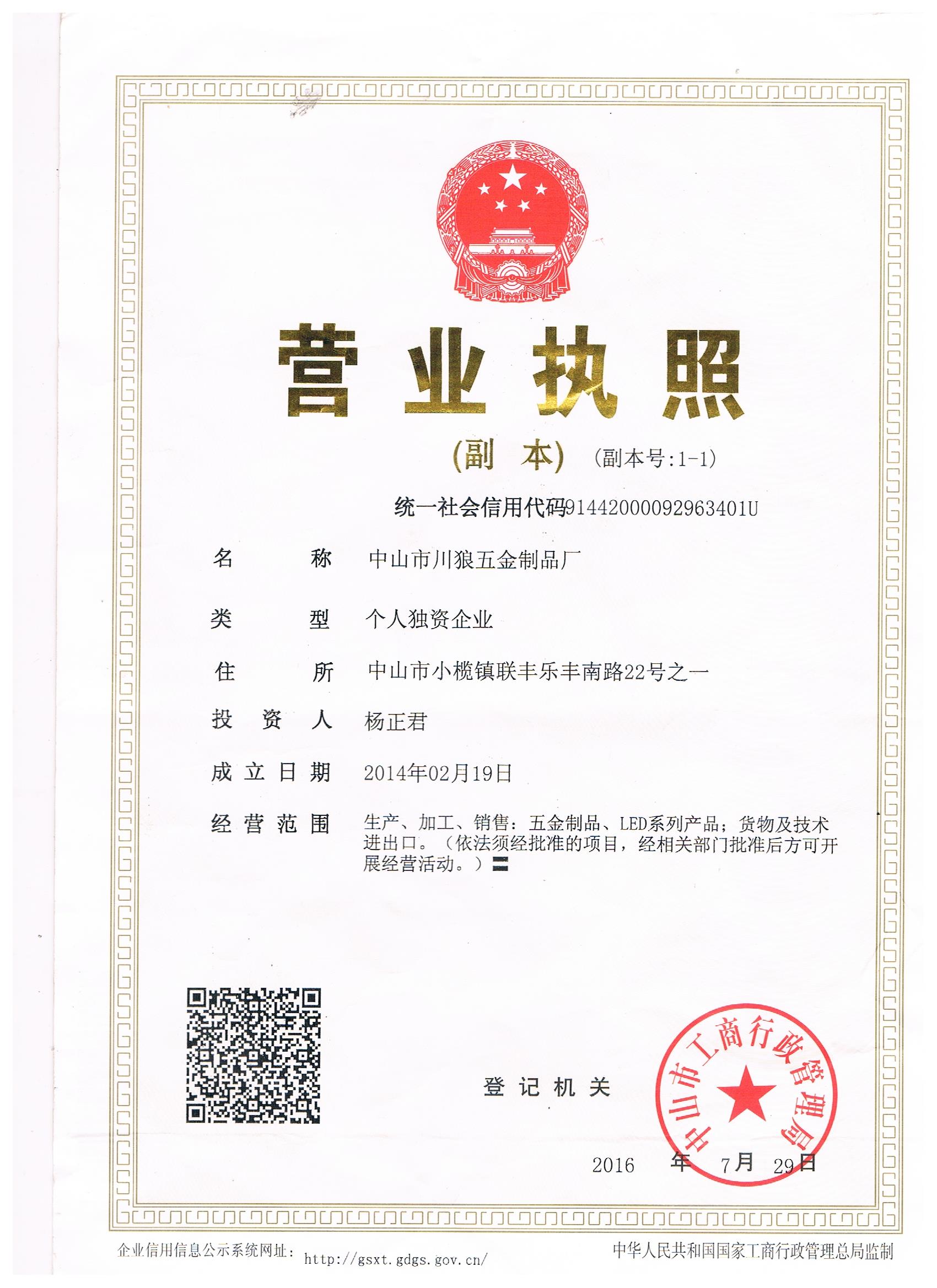 营业执照

（副 本） （副本号：1-1）

统一社会信用代码91442000092963401U

名 称 中山市川狼五金制品厂

类 型 个人独资企业

住 所 中山市小榄镇联丰乐丰南路22号之一

投 资 人 杨正君

成立日期 2014年02月19日

经营范围 生产、加工、销售：五金制品、LED系列产品；货物及技术进出口。（依法须经批准的项目，经相关部门批准后方可开展经营活动。）

登记机关

中山市工商行政管理局

2016 年 7月 29日

企业信用信息公示系统网址： http://gsxt.gdgs.gov.cn/

中华人民共和国国家工商行政管理总局监制